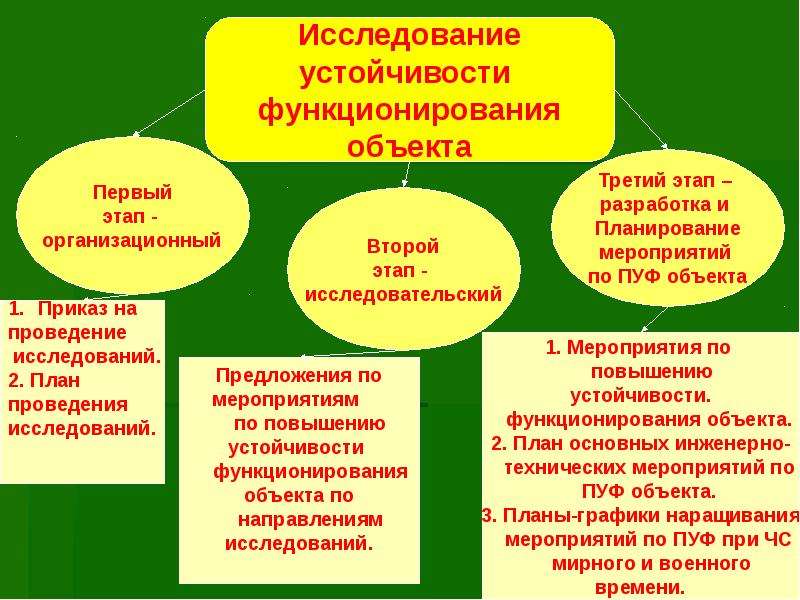 Исследование устойчивости функционирования объекта

Первый этап - организационный

Второй этап - исследовательский

Третий этап – разработка и Планирование мероприятий по ПУФ объекта

1. Приказ на проведение исследований.
2. План проведения исследований.

Предложения по мероприятиям по повышению устойчивости функционирования объекта по направлениям исследований.

1. Мероприятия по повышению устойчивости. функционирования объекта.
2. План основных инженерно-технических мероприятий по ПУФ объекта.
3. Планы-графики наращивания мероприятий по ПУФ при ЧС мирного и военного времени.